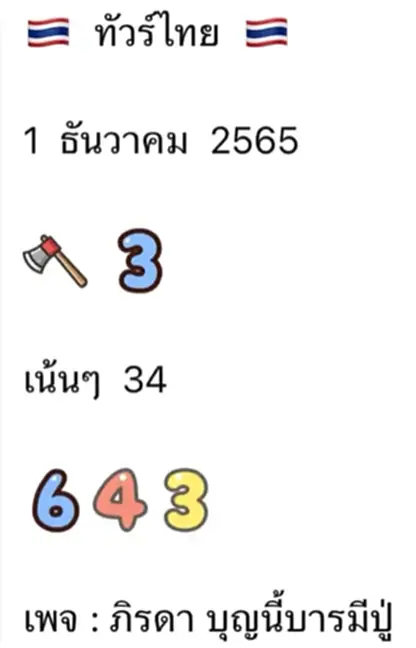 ทัวร์ไทย

1 ธันวาคม 2565

3

เน้นๆ 34

643

เพจ : ภิรดา บุญนี้บารมีปู่